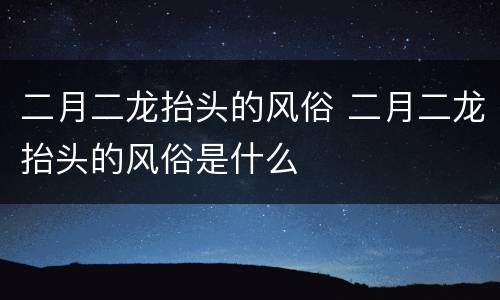 二月二龙抬头的风俗 二月二龙抬头的风俗是什么